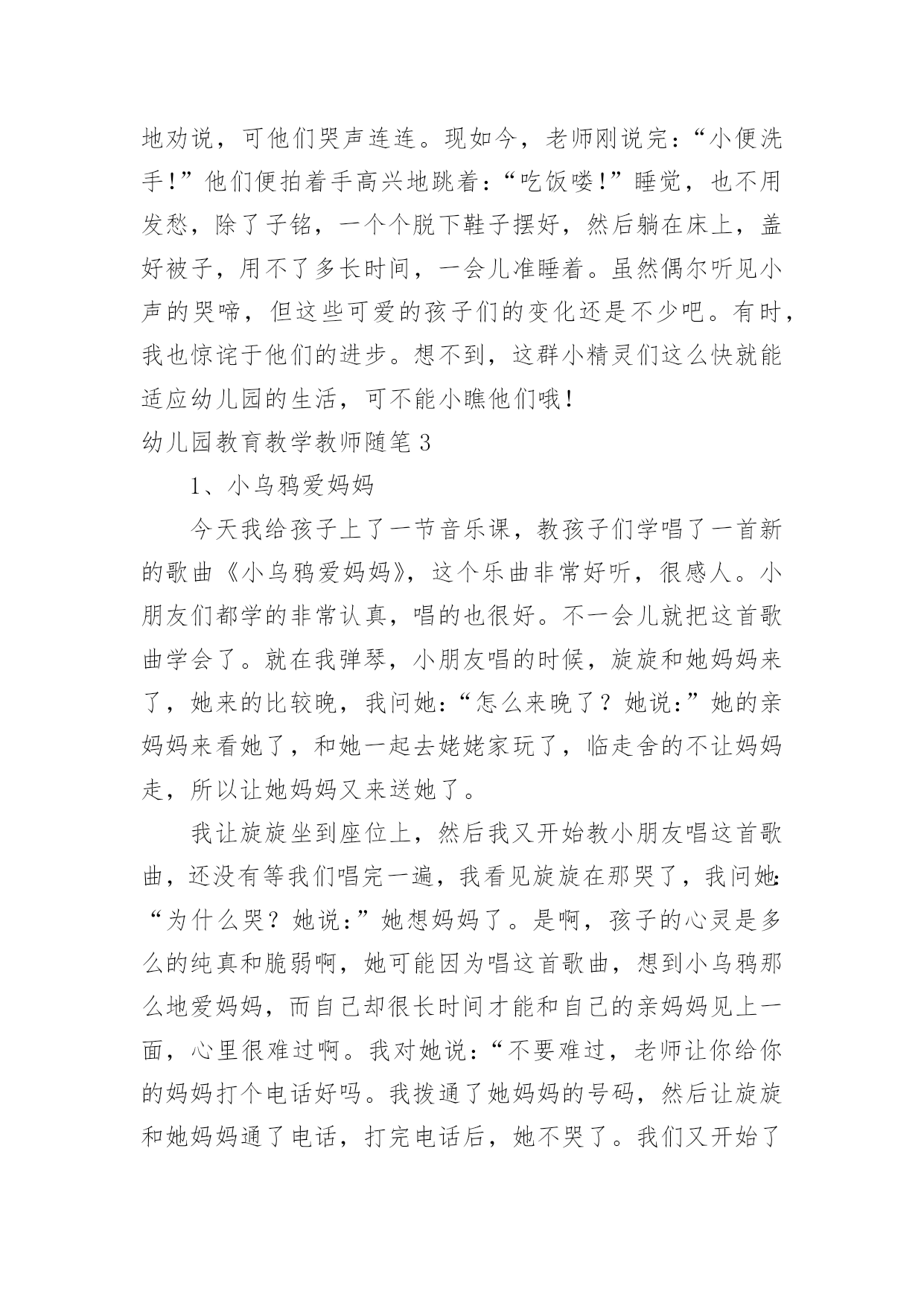 地劝说，可他们哭声连连。现如今，老师刚说完：“小便洗手！”他们便拍着手高兴地跳着：“吃饭喽！”睡觉，也不用发愁，除了子铭，一个个脱下鞋子摆好，然后躺在床上，盖好被子，用不了多长时间，一会儿准睡着。虽然偶尔听见小声的哭啼，但这些可爱的孩子们的变化还是不少吧。有时，我也惊诧于他们的进步。想不到，这群小精灵们这么快就能适应幼儿园的生活，可不能小瞧他们哦！

幼儿园教育教学教师随笔3

1、小乌鸦爱妈妈

今天我给孩子上了一节音乐课，教孩子们学唱了一首新的歌曲《小乌鸦爱妈妈》，这个乐曲非常好听，很感人。小朋友们都学的非常认真，唱的也很好。不一会儿就把这首歌曲学会了。就在我弹琴，小朋友唱的时候，旋旋和她妈妈来了，她来的比较晚，我问她：“怎么来晚了？她说：”她的亲妈妈来看她了，和她一起去姥姥家玩了，临走舍的不让妈妈走，所以让她妈妈又来送她了。

我让旋旋坐到座位上，然后我又开始教小朋友唱这首歌曲，还没有等我们唱完一遍，我看见旋旋在那哭了，我问她：“为什么哭？她说：”她想妈妈了。是啊，孩子的心灵是多么的纯真和脆弱啊，她可能因为唱这首歌曲，想到小乌鸦那么地爱妈妈，而自己却很长时间才能和自己的亲妈妈见上一面，心里很难过啊。我对她说：“不要难过，老师让你给你的妈妈打个电话好吗。我拨通了她妈妈的号码，然后让旋旋和她妈妈通了电话，打完电话后，她不哭了。我们又开始了